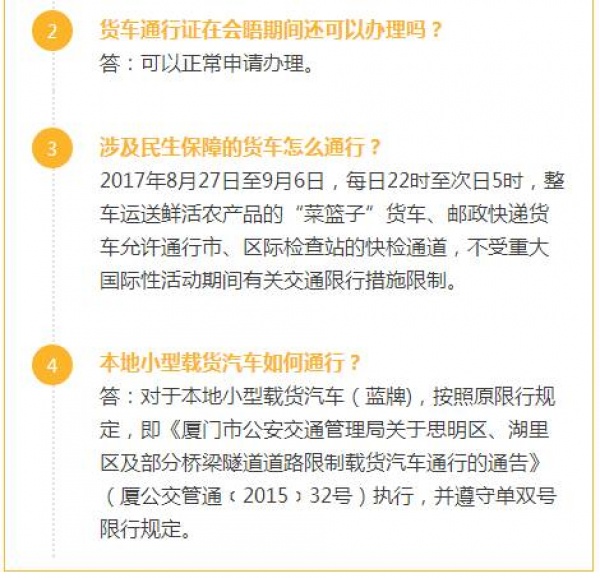 2

货车通行证在会晤期间还可以办理吗？

答：可以正常申请办理。

3

涉及民生保障的货车怎么通行？

2017年8月27日至9月6日，每日22时至次日5时，整车运送鲜活农产品的“菜篮子”货车、邮政快递货车允许通行市、区际检查站的快检通道，不受重大国际性活动期间有关交通限行措施限制。

4

本地小型载货汽车如何通行？

答：对于本地小型载货汽车（蓝牌），按照原限行规定，即《厦门市公安交通管理局关于思明区、湖里区及部分桥梁隧道道路限制载货汽车通行的通告》（厦公交管通〔2015〕32号）执行，并遵守单双号限行规定。